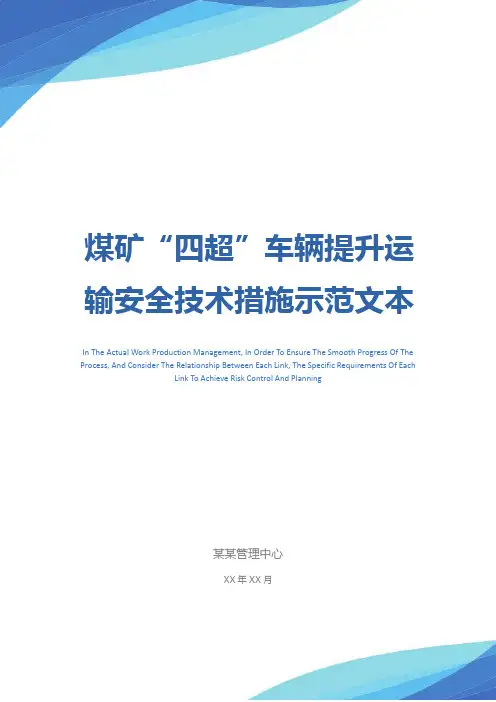 煤矿“四超”车辆提升运输安全技术措施示范文本

In The Actual Work Production Management, In Order To Ensure The Smooth Progress Of The Process, And Consider The Relationship Between Each Link, The Specific Requirements Of Each Link To Achieve Risk Control And Planning

某某管理中心

XX年XX月